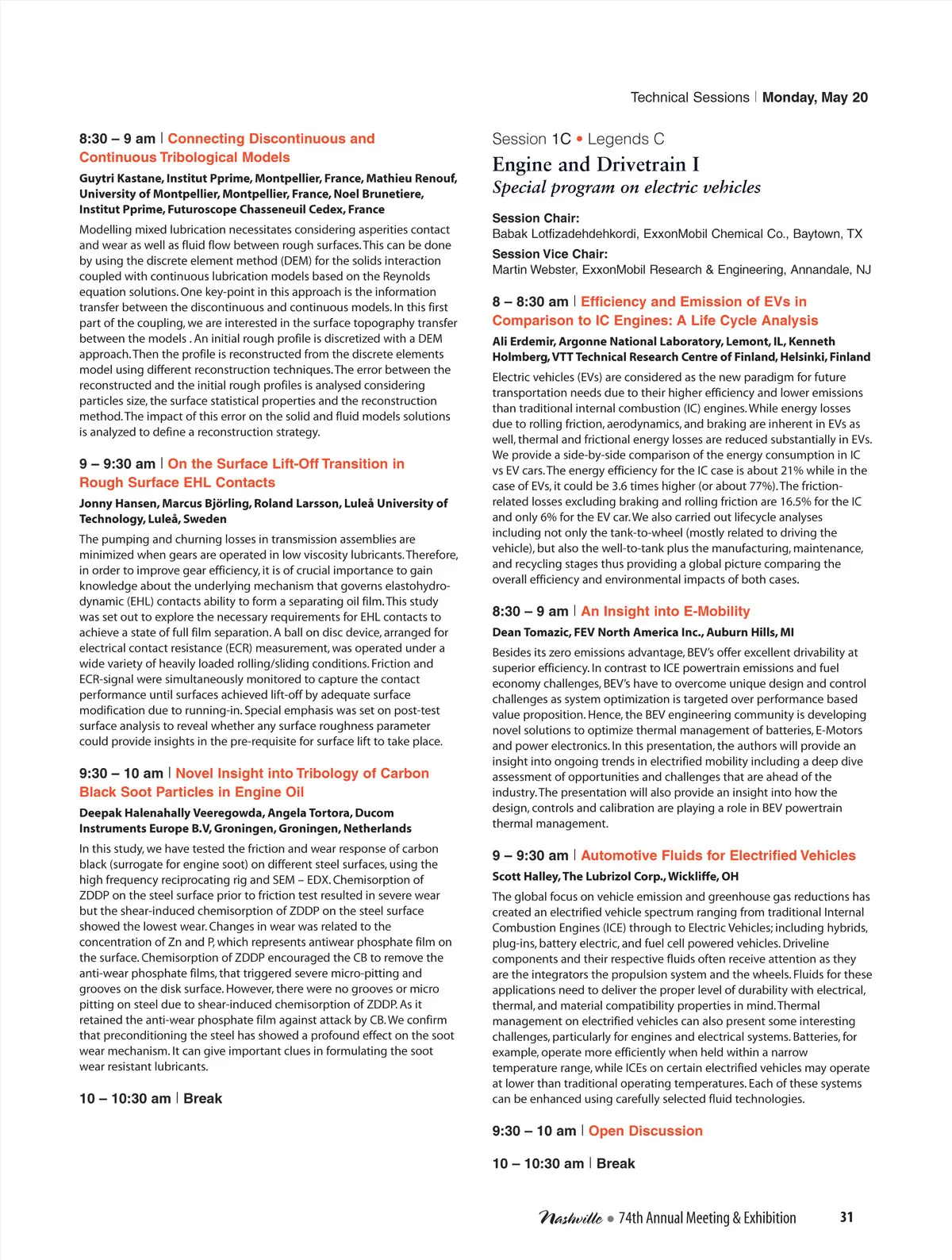 Technical Sessions | Monday, May 20

8:30 – 9 am | Connecting Discontinuous and Continuous Tribological Models

Guytri Kastane, Institut Pprime, Montpellier, France, Mathieu Renouf, University of Montpellier, Montpellier, France, Noel Brunetiere, Institut Pprime, Futuroscope Chasseneuil Cedex, France

Modelling mixed lubrication necessitates considering asperities contact and wear as well as fluid flow between rough surfaces. This can be done by using the discrete element method (DEM) for the solids interaction coupled with continuous lubrication models based on the Reynolds equation solutions. One key-point in this approach is the information transfer between the discontinuous and continuous models. In this first part of the coupling, we are interested in the surface topography transfer between the models . An initial rough profile is discretized with a DEM approach. Then the profile is reconstructed from the discrete elements model using different reconstruction techniques. The error between the reconstructed and the initial rough profiles is analysed considering particles size, the surface statistical properties and the reconstruction method. The impact of this error on the solid and fluid models solutions is analyzed to define a reconstruction strategy.

9 – 9:30 am | On the Surface Lift-Off Transition in Rough Surface EHL Contacts

Jonny Hansen, Marcus Björling, Roland Larsson, Luleå University of Technology, Luleå, Sweden

The pumping and churning losses in transmission assemblies are minimized when gears are operated in low viscosity lubricants. Therefore, in order to improve gear efficiency, it is of crucial importance to gain knowledge about the underlying mechanism that governs elastohydrodynamic (EHL) contacts ability to form a separating oil film. This study was set out to explore the necessary requirements for EHL contacts to achieve a state of full film separation. A ball on disc device, arranged for electrical contact resistance (ECR) measurement, was operated under a wide variety of heavily loaded rolling/sliding conditions. Friction and ECR-signal were simultaneously monitored to capture the contact performance until surfaces achieved lift-off by adequate surface modification due to running-in. Special emphasis was set on post-test surface analysis to reveal whether any surface roughness parameter could provide insights in the pre-requisite for surface lift to take place.

9:30 – 10 am | Novel Insight into Tribology of Carbon Black Soot Particles in Engine Oil

Deepak Halenahally Veeregowda, Angela Tortora, Ducom Instruments Europe B.V, Groningen, Groningen, Netherlands

In this study, we have tested the friction and wear response of carbon black (surrogate for engine soot) on different steel surfaces, using the high frequency reciprocating rig and SEM – EDX. Chemisorption of ZDDP on the steel surface prior to friction test resulted in severe wear but the shear-induced chemisorption of ZDDP on the steel surface showed the lowest wear. Changes in wear was related to the concentration of Zn and P, which represents antiwear phosphate film on the surface. Chemisorption of ZDDP encouraged the CB to remove the anti-wear phosphate films, that triggered severe micro-pitting and grooves on the disk surface. However, there were no grooves or micro pitting on steel due to shear-induced chemisorption of ZDDP. As it retained the anti-wear phosphate film against attack by CB. We confirm that preconditioning the steel has showed a profound effect on the soot wear mechanism. It can give important clues in formulating the soot wear resistant lubricants.

10 – 10:30 am | Break

Session 1C • Legends C
Engine and Drivetrain I
Special program on electric vehicles

Session Chair:
Babak Lotfizadehdehkordi, ExxonMobil Chemical Co., Baytown, TX

Session Vice Chair:
Martin Webster, ExxonMobil Research & Engineering, Annandale, NJ

8 – 8:30 am | Efficiency and Emission of EVs in Comparison to IC Engines: A Life Cycle Analysis

Ali Erdemir, Argonne National Laboratory, Lemont, IL, Kenneth Holmberg, VTT Technical Research Centre of Finland, Helsinki, Finland

Electric vehicles (EVs) are considered as the new paradigm for future transportation needs due to their higher efficiency and lower emissions than traditional internal combustion (IC) engines. While energy losses due to rolling friction, aerodynamics, and braking are inherent in EVs as well, thermal and frictional energy losses are reduced substantially in EVs. We provide a side-by-side comparison of the energy consumption in IC vs EV cars. The energy efficiency for the IC case is about 21% while in the case of EVs, it could be 3.6 times higher (or about 77%). The friction-related losses excluding braking and rolling friction are 16.5% for the IC and only 6% for the EV car. We also carried out lifecycle analyses including not only the tank-to-wheel (mostly related to driving the vehicle), but also the well-to-tank plus the manufacturing, maintenance, and recycling stages thus providing a global picture comparing the overall efficiency and environmental impacts of both cases.

8:30 – 9 am | An Insight into E-Mobility

Dean Tomazic, FEV North America Inc., Auburn Hills, MI

Besides its zero emissions advantage, BEV's offer excellent drivability at superior efficiency. In contrast to ICE powertrain emissions and fuel economy challenges, BEV's have to overcome unique design and control challenges as system optimization is targeted over performance based value proposition. Hence, the BEV engineering community is developing novel solutions to optimize thermal management of batteries, E-Motors and power electronics. In this presentation, the authors will provide an insight into ongoing trends in electrified mobility including a deep dive assessment of opportunities and challenges that are ahead of the industry. The presentation will also provide an insight into how the design, controls and calibration are playing a role in BEV powertrain thermal management.

9 – 9:30 am | Automotive Fluids for Electrified Vehicles

Scott Halley, The Lubrizol Corp., Wickliffe, OH

The global focus on vehicle emission and greenhouse gas reductions has created an electrified vehicle spectrum ranging from traditional Internal Combustion Engines (ICE) through to Electric Vehicles; including hybrids, plug-ins, battery electric, and fuel cell powered vehicles. Driveline components and their respective fluids often receive attention as they are the integrators the propulsion system and the wheels. Fluids for these applications need to deliver the proper level of durability with electrical, thermal, and material compatibility properties in mind. Thermal management on electrified vehicles can also present some interesting challenges, particularly for engines and electrical systems. Batteries, for example, operate more efficiently when held within a narrow temperature range, while ICEs on certain electrified vehicles may operate at lower than traditional operating temperatures. Each of these systems can be enhanced using carefully selected fluid technologies.

9:30 – 10 am | Open Discussion

10 – 10:30 am | Break

Nashville • 74th Annual Meeting & Exhibition 31